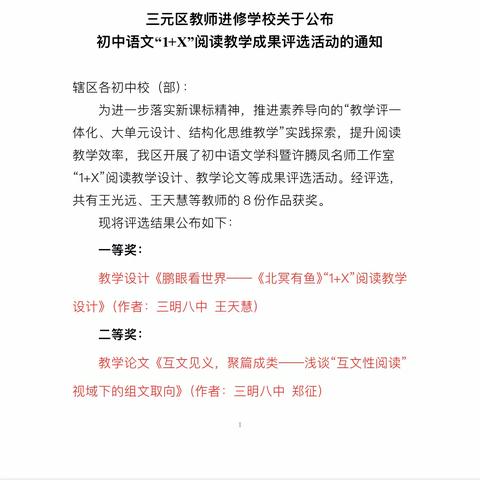 三元区教师进修学校关于公布
初中语文“1+X”阅读教学成果评选活动的通知

辖区各初中校（部）:

为进一步落实新课标精神，推进素养导向的“教学评一体化、大单元设计、结构化思维教学”实践探索，提升阅读教学效率，我区开展了初中语文学科暨许腾凤名师工作室“1+X”阅读教学设计、教学论文等成果评选活动。经评选，共有王光远、王天慧等教师的 8 份作品获奖。

现将评选结果公布如下：

一等奖：

教学设计《鹏眼看世界——《北冥有鱼》“1+X”阅读教学设计》（作者：三明八中 王天慧）

二等奖：

教学论文《互文见义，聚篇成类——浅谈“互文性阅读”视域下的组文取向》（作者：三明八中 郑征）

1